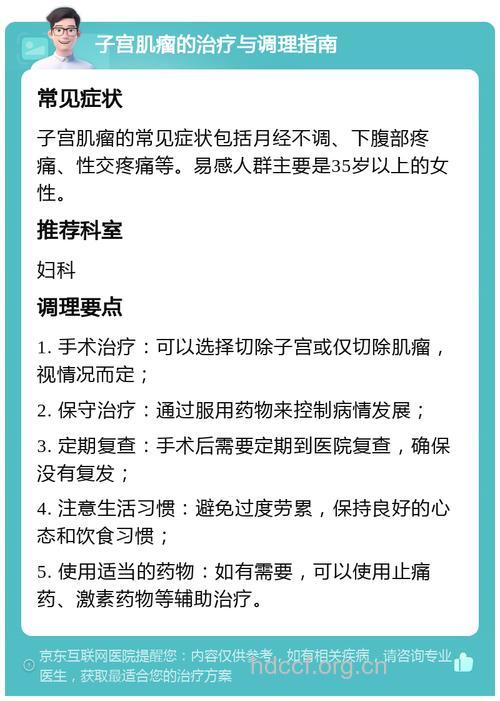 子宫肌瘤的治疗与调理指南

常见症状

子宫肌瘤的常见症状包括月经不调、下腹部疼痛、性交疼痛等。易感人群主要是35岁以上的女性。

推荐科室

妇科

调理要点

1. 手术治疗：可以选择切除子宫或仅切除肌瘤，视情况而定；

2. 保守治疗：通过服用药物来控制病情发展；

3. 定期复查：手术后需要定期到医院复查，确保没有复发；

4. 注意生活习惯：避免过度劳累，保持良好的心态和饮食习惯；

5. 使用适当的药物：如有需要，可以使用止痛药、激素药物等辅助治疗。

京东互联网医院提醒您：内容仅供参考，如有相关疾病，请咨询专业医生，获取最适合您的治疗方案

hdccl.org.cn